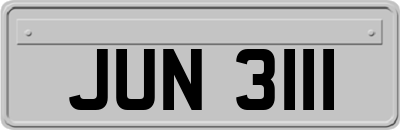 JUN 3111